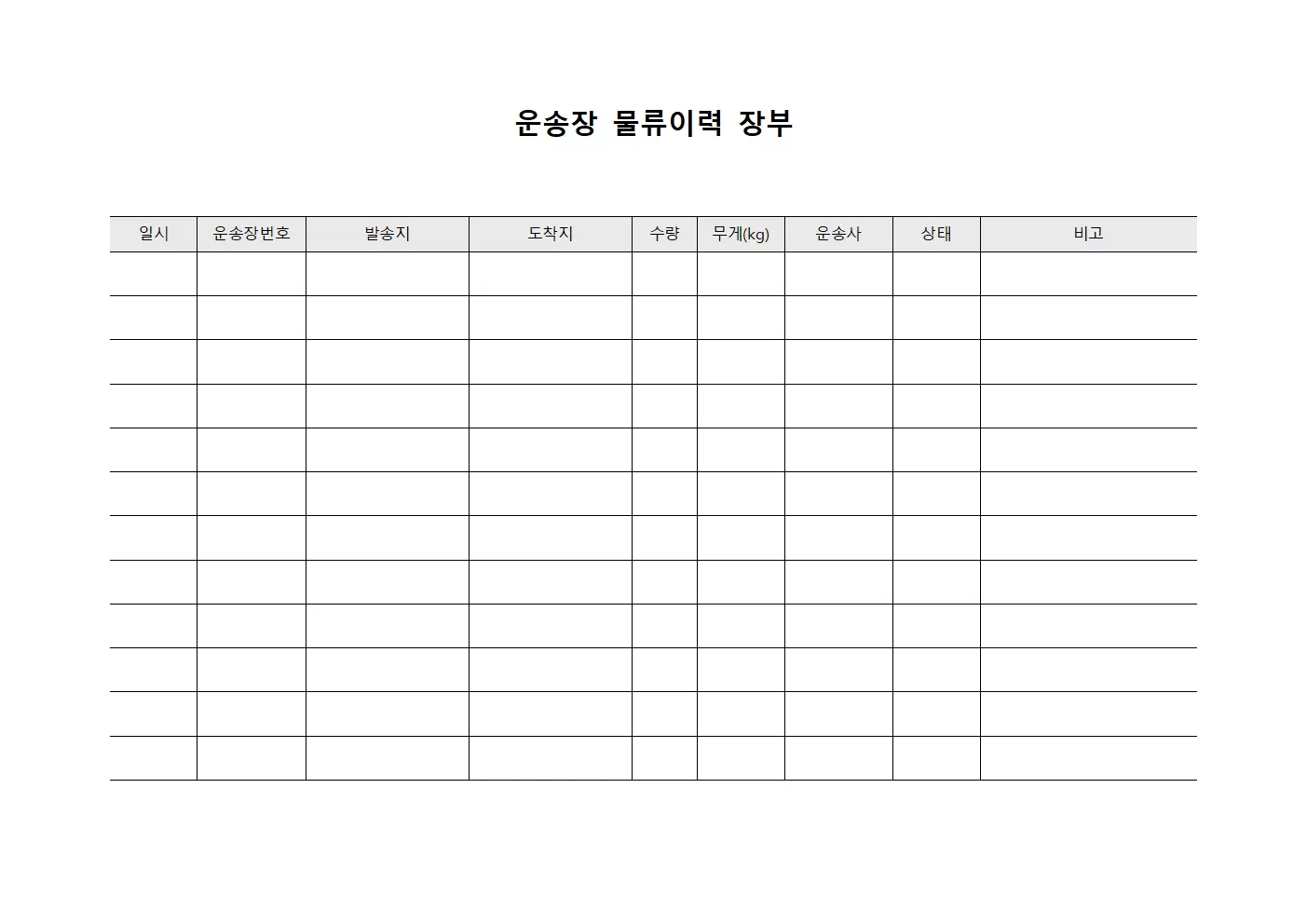 운송장 물류이력 장부

| 일시 | 운송장번호 | 발송지 | 도착지 | 수량 | 무게(kg) | 운송사 | 상태 | 비고 |
|---|---|---|---|---|---|---|---|---|
| | | | | | | | | |
| | | | | | | | | |
| | | | | | | | | |
| | | | | | | | | |
| | | | | | | | | |
| | | | | | | | | |
| | | | | | | | | |
| | | | | | | | | |
| | | | | | | | | |
| | | | | | | | | |
| | | | | | | | | |
| | | | | | | | | |